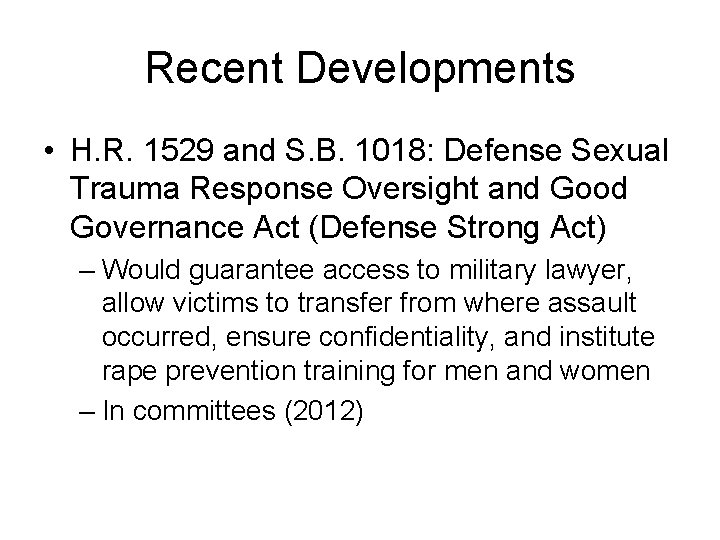 Recent Developments

• H.R. 1529 and S.B. 1018: Defense Sexual Trauma Response Oversight and Good Governance Act (Defense Strong Act)

– Would guarantee access to military lawyer, allow victims to transfer from where assault occurred, ensure confidentiality, and institute rape prevention training for men and women

– In committees (2012)